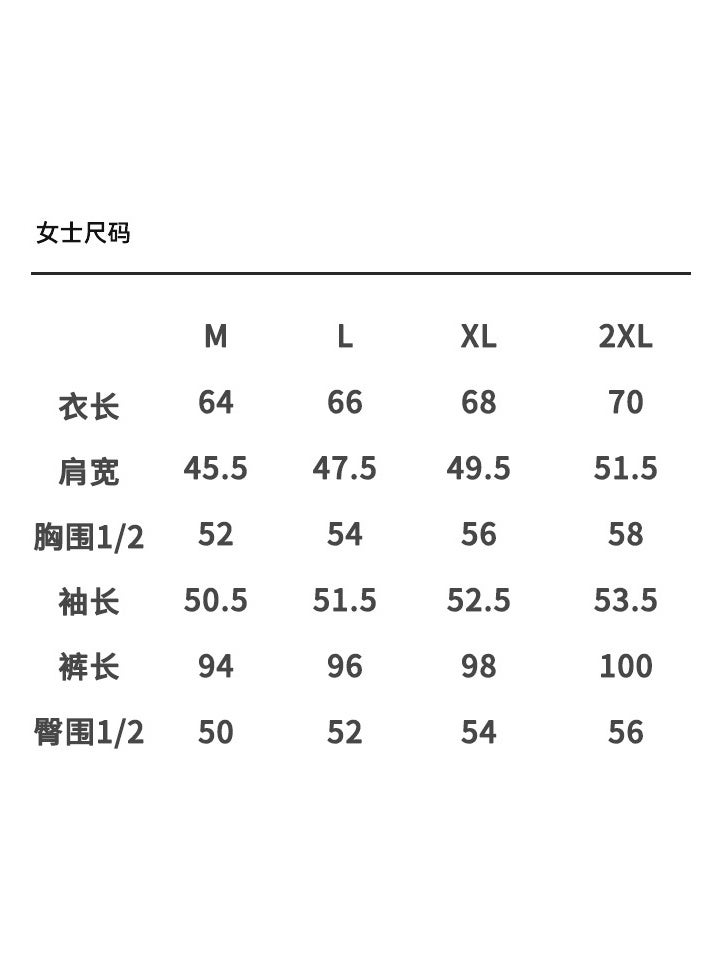 女士尺码

|  | M | L | XL | 2XL |
|---|---|---|---|---|
| 衣长 | 64 | 66 | 68 | 70 |
| 肩宽 | 45.5 | 47.5 | 49.5 | 51.5 |
| 胸围1/2 | 52 | 54 | 56 | 58 |
| 袖长 | 50.5 | 51.5 | 52.5 | 53.5 |
| 裤长 | 94 | 96 | 98 | 100 |
| 臀围1/2 | 50 | 52 | 54 | 56 |